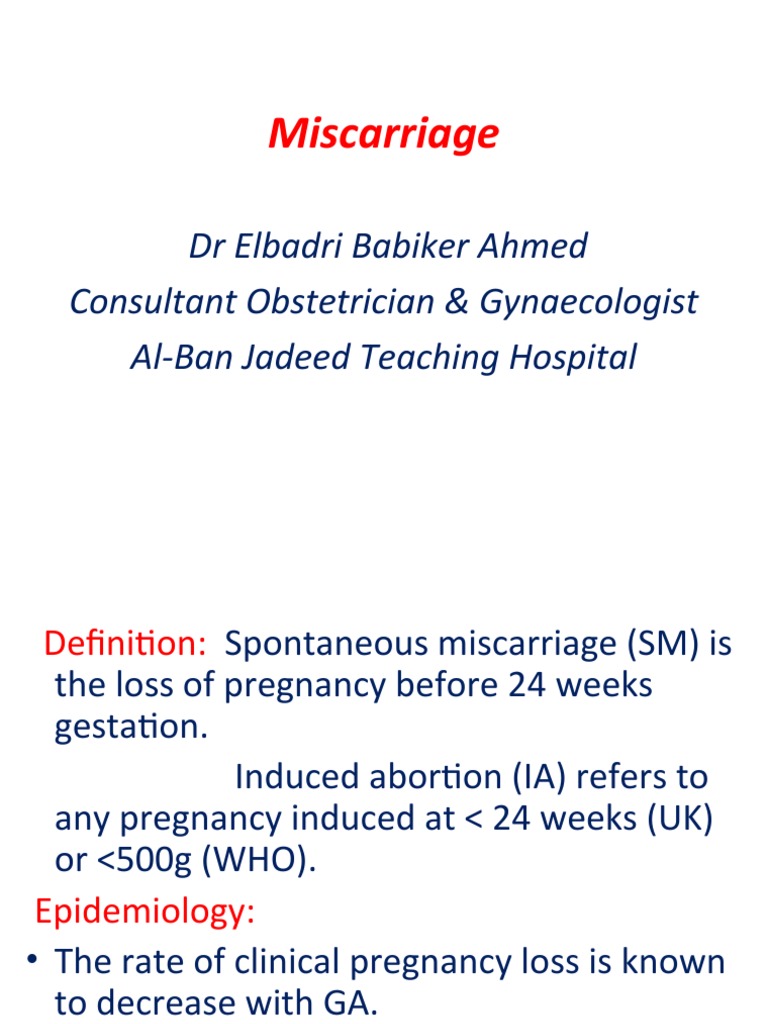 Miscarriage

Dr Elbadri Babiker Ahmed
Consultant Obstetrician & Gynaecologist
Al-Ban Jadeed Teaching Hospital

Definition: Spontaneous miscarriage (SM) is the loss of pregnancy before 24 weeks gestation.

Induced abortion (IA) refers to any pregnancy induced at < 24 weeks (UK) or <500g (WHO).

Epidemiology:

• The rate of clinical pregnancy loss is known to decrease with GA.